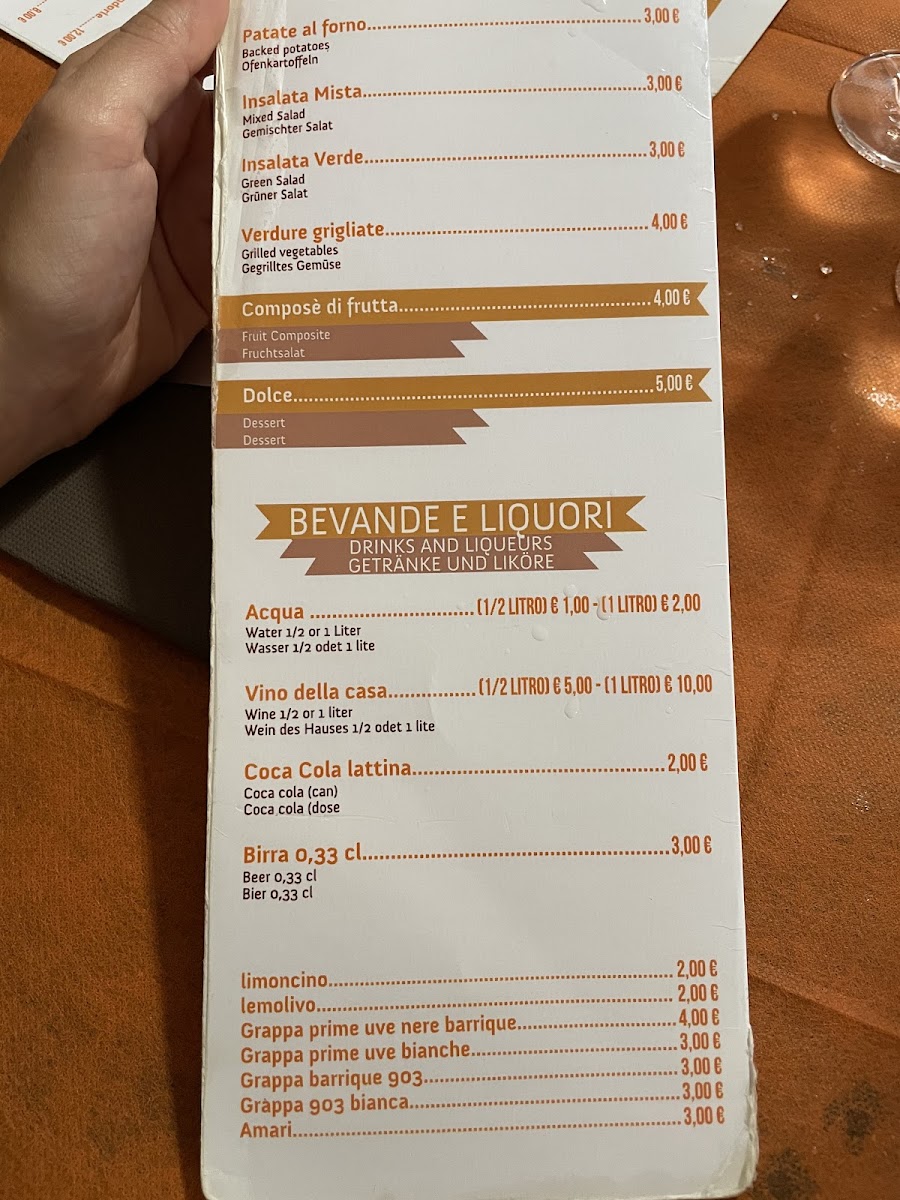 Patate al forno 3,00 €
Backed potatoes
Ofenkartoffeln

Insalata Mista 3,00 €
Mixed Salad
Gemischter Salat

Insalata Verde 3,00 €
Green Salad
Grüner Salat

Verdure grigliate 4,00 €
Grilled vegetables
Gegrilltes Gemüse

Composè di frutta 4,00 €
Fruit Composite
Fruchtsalat

Dolce 5,00 €
Dessert
Dessert

BEVANDE E LIQUORI
DRINKS AND LIQUEURS
GETRÄNKE UND LIKÖRE

Acqua (1/2 LITRO) € 1,00 - (1 LITRO) € 2,00
Water 1/2 or 1 Liter
Wasser 1/2 odet 1 lite

Vino della casa (1/2 LITRO) € 5,00 - (1 LITRO) € 10,00
Wine 1/2 or 1 liter
Wein des Hauses 1/2 odet 1 lite

Coca Cola lattina 2,00 €
Coca cola (can)
Coca cola (dose

Birra 0,33 cl 3,00 €
Beer 0,33 cl
Bier 0,33 cl

limoncino 2,00 €
lemolivo 2,00 €
Grappa prime uve nere barrique 4,00 €
Grappa prime uve bianche 3,00 €
Grappa barrique 903 3,00 €
Gràppa 903 bianca 3,00 €
Amari 3,00 €